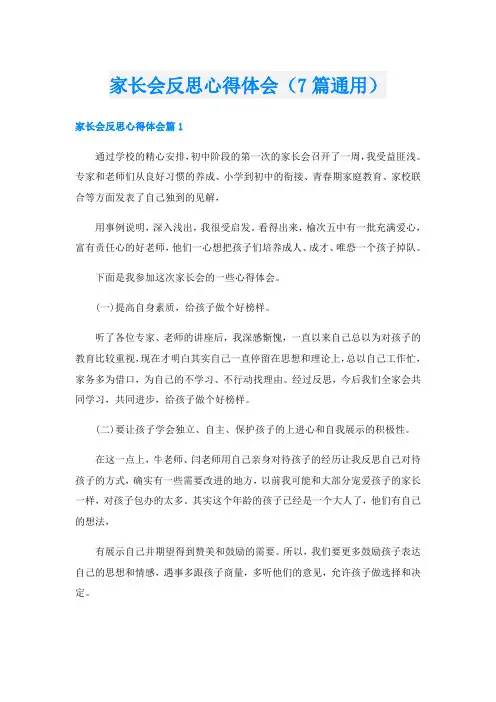 家长会反思心得体会（7篇通用）

家长会反思心得体会篇1

通过学校的精心安排，初中阶段的第一次的家长会召开了一周，我受益匪浅。专家和老师们从良好习惯的养成、小学到初中的衔接、青春期家庭教育、家校联合等方面发表了自己独到的见解，

用事例说明，深入浅出，我很受启发。看得出来，榆次五中有一批充满爱心，富有责任心的好老师，他们一心想把孩子们培养成人、成才、唯恐一个孩子掉队。

下面是我参加这次家长会的一些心得体会。

(一)提高自身素质，给孩子做个好榜样。

听了各位专家、老师的讲座后，我深感惭愧，一直以来自己总以为对孩子的教育比较重视，现在才明白其实自己一直停留在思想和理论上，总以自己工作忙，家务多为借口，为自己的不学习、不行动找理由。经过反思，今后我们全家会共同学习，共同进步，给孩子做个好榜样。

(二)要让孩子学会独立、自主、保护孩子的上进心和自我展示的积极性。

在这一点上，牛老师、闫老师用自己亲身对待孩子的经历让我反思自己对待孩子的方式，确实有一些需要改进的地方，以前我可能和大部分宠爱孩子的家长一样，对孩子包办的太多。其实这个年龄的孩子已经是一个大人了，他们有自己的想法，

有展示自己并期望得到赞美和鼓励的需要。所以，我们要更多鼓励孩子表达自己的思想和情感，遇事多跟孩子商量，多听他们的意见，允许孩子做选择和决定。